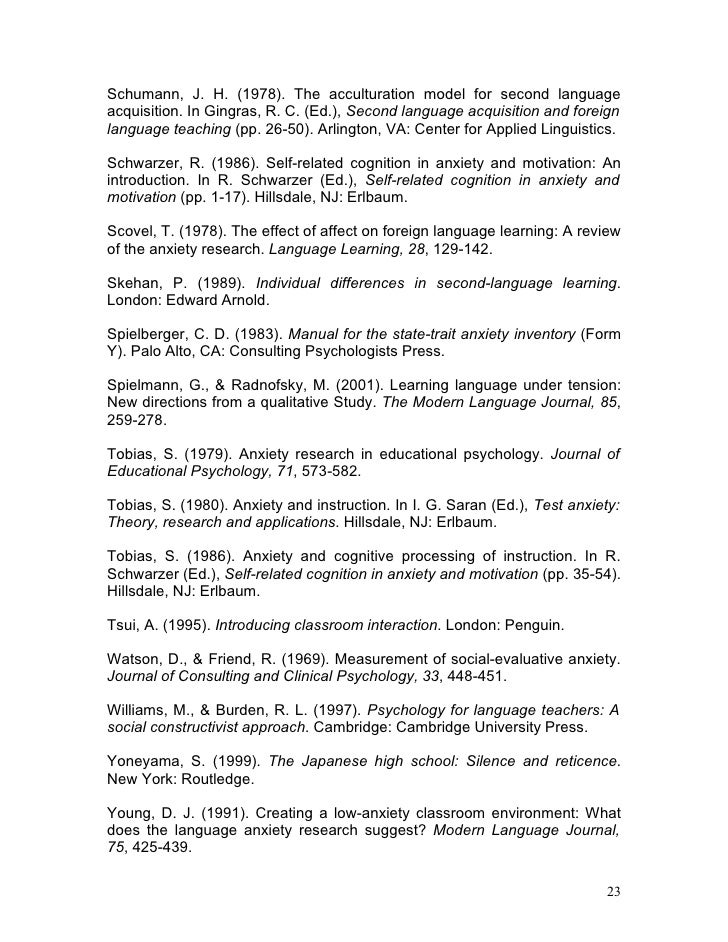 Schumann, J. H. (1978). The acculturation model for second language acquisition. In Gingras, R. C. (Ed.), Second language acquisition and foreign language teaching (pp. 26-50). Arlington, VA: Center for Applied Linguistics.

Schwarzer, R. (1986). Self-related cognition in anxiety and motivation: An introduction. In R. Schwarzer (Ed.), Self-related cognition in anxiety and motivation (pp. 1-17). Hillsdale, NJ: Erlbaum.

Scovel, T. (1978). The effect of affect on foreign language learning: A review of the anxiety research. Language Learning, 28, 129-142.

Skehan, P. (1989). Individual differences in second-language learning. London: Edward Arnold.

Spielberger, C. D. (1983). Manual for the state-trait anxiety inventory (Form Y). Palo Alto, CA: Consulting Psychologists Press.

Spielmann, G., & Radnofsky, M. (2001). Learning language under tension: New directions from a qualitative Study. The Modern Language Journal, 85, 259-278.

Tobias, S. (1979). Anxiety research in educational psychology. Journal of Educational Psychology, 71, 573-582.

Tobias, S. (1980). Anxiety and instruction. In I. G. Saran (Ed.), Test anxiety: Theory, research and applications. Hillsdale, NJ: Erlbaum.

Tobias, S. (1986). Anxiety and cognitive processing of instruction. In R. Schwarzer (Ed.), Self-related cognition in anxiety and motivation (pp. 35-54). Hillsdale, NJ: Erlbaum.

Tsui, A. (1995). Introducing classroom interaction. London: Penguin.

Watson, D., & Friend, R. (1969). Measurement of social-evaluative anxiety. Journal of Consulting and Clinical Psychology, 33, 448-451.

Williams, M., & Burden, R. L. (1997). Psychology for language teachers: A social constructivist approach. Cambridge: Cambridge University Press.

Yoneyama, S. (1999). The Japanese high school: Silence and reticence. New York: Routledge.

Young, D. J. (1991). Creating a low-anxiety classroom environment: What does the language anxiety research suggest? Modern Language Journal, 75, 425-439.

23